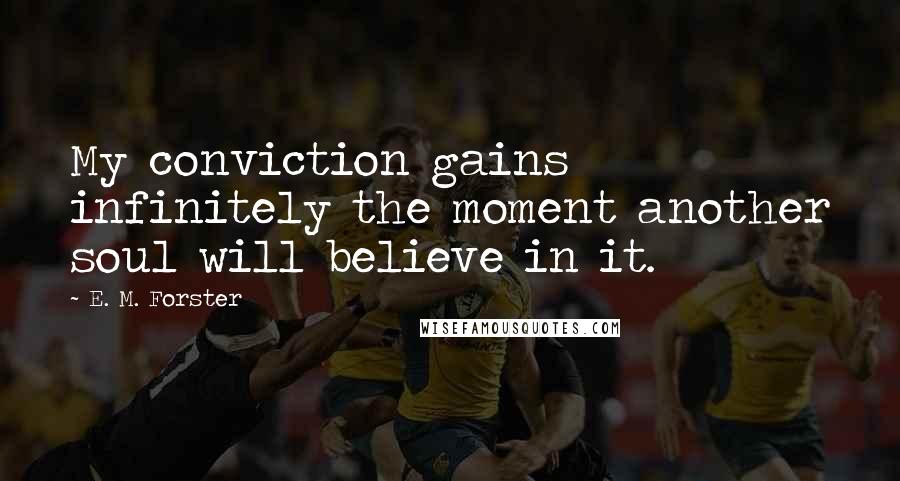 My conviction gains infinitely the moment another soul will believe in it.

~ E. M. Forster

WISEFAMOUSQUOTES.COM